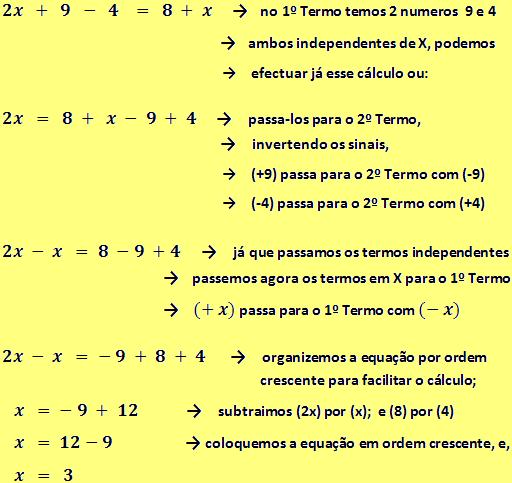 $2x + 9 - 4 = 8 + x$ → no 1º Termo temos 2 numeros 9 e 4
→ ambos independentes de X, podemos
→ efectuar já esse cálculo ou:

$2x = 8 + x - 9 + 4$ → passa-los para o 2º Termo,
→ invertendo os sinais,
→ (+9) passa para o 2º Termo com (-9)
→ (-4) passa para o 2º Termo com (+4)

$2x - x = 8 - 9 + 4$ → já que passamos os termos independentes
→ passemos agora os termos em X para o 1º Termo
→ $(+x)$ passa para o 1º Termo com $(-x)$

$2x - x = -9 + 8 + 4$ → organizemos a equação por ordem crescente para facilitar o cálculo;

$x = -9 + 12$ → subtraimos (2x) por (x); e (8) por (4)

$x = 12 - 9$ → coloquemos a equação em ordem crescente, e,

$x = 3$